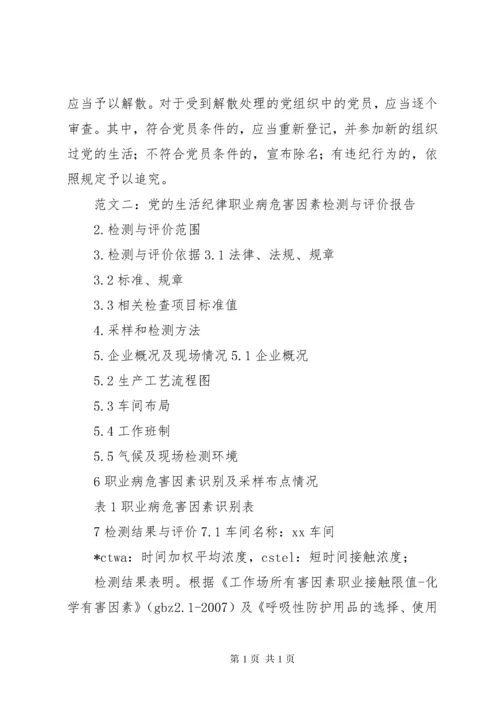 应当予以解散。对于受到解散处理的党组织中的党员，应当逐个审查。其中，符合党员条件的，应当重新登记，并参加新的组织过党的生活；不符合党员条件的，宣布除名；有违纪行为的，依照规定予以追究。

范文二：党的生活纪律职业病危害因素检测与评价报告

2.检测与评价范围

3.检测与评价依据 3.1 法律、法规、规章

3.2 标准、规章

3.3 相关检查项目标准值

4.采样和检测方法

5.企业概况及现场情况 5.1 企业概况

5.2 生产工艺流程图

5.3 车间布局

5.4 工作班制

5.5 气候及现场检测环境

6 职业病危害因素识别及采样布点情况

表 1 职业病危害因素识别表

7 检测结果与评价 7.1 车间名称：xx 车间

*ctwa：时间加权平均浓度，cstel：短时间接触浓度；

检测结果表明。根据《工作场所有害因素职业接触限值-化学有害因素》（gbz2.1-2007）及《呼吸性防护用品的选择、使用

第 1 页 共 1 页